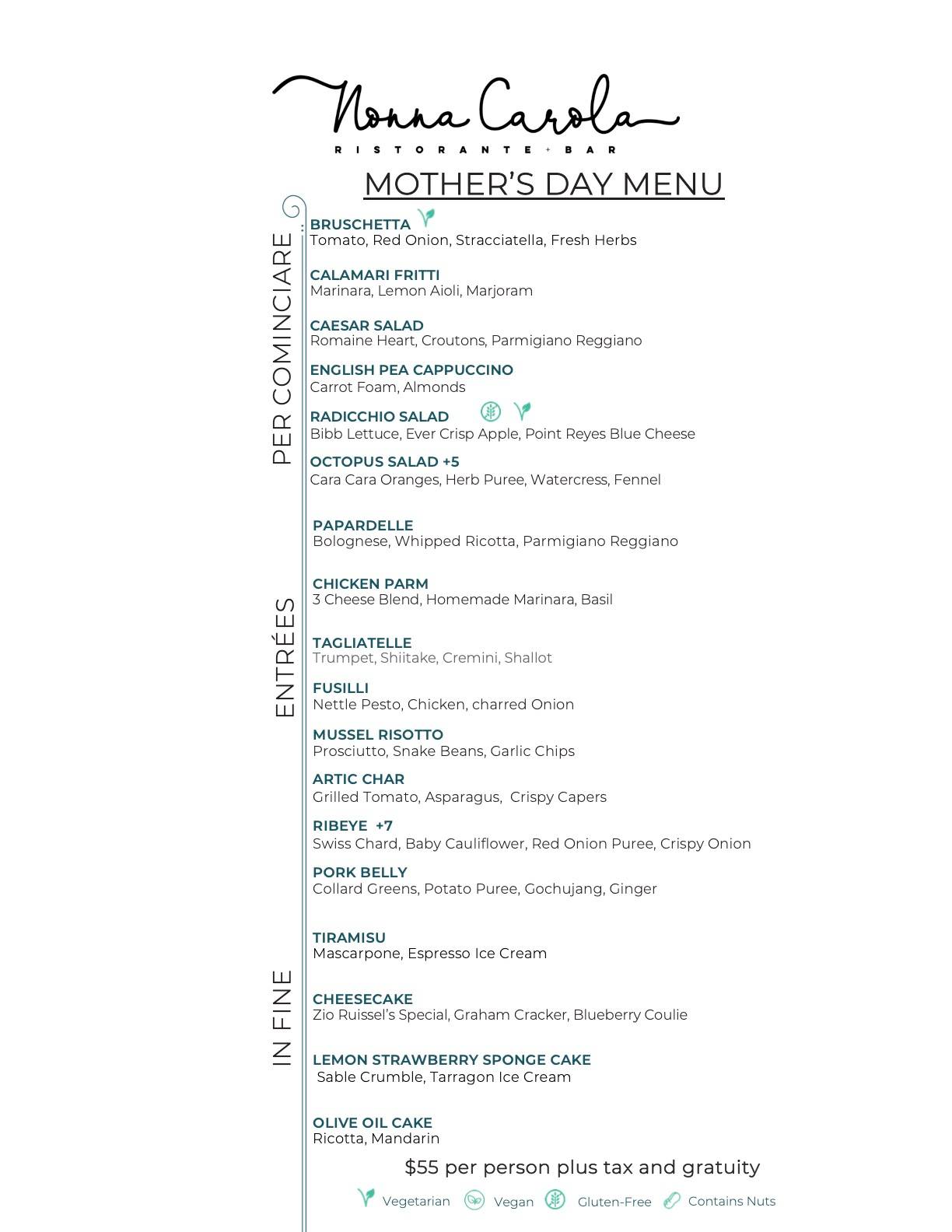 Nonna Carola
RISTORANTE + BAR

MOTHER'S DAY MENU

PER COMINCIARE

BRUSCHETTA
Tomato, Red Onion, Stracciatella, Fresh Herbs

CALAMARI FRITTI
Marinara, Lemon Aioli, Marjoram

CAESAR SALAD
Romaine Heart, Croutons, Parmigiano Reggiano

ENGLISH PEA CAPPUCCINO
Carrot Foam, Almonds

RADICCHIO SALAD
Bibb Lettuce, Ever Crisp Apple, Point Reyes Blue Cheese

OCTOPUS SALAD +5
Cara Cara Oranges, Herb Puree, Watercress, Fennel

ENTRÉES

PAPARDELLE
Bolognese, Whipped Ricotta, Parmigiano Reggiano

CHICKEN PARM
3 Cheese Blend, Homemade Marinara, Basil

TAGLIATELLE
Trumpet, Shiitake, Cremini, Shallot

FUSILLI
Nettle Pesto, Chicken, charred Onion

MUSSEL RISOTTO
Prosciutto, Snake Beans, Garlic Chips

ARTIC CHAR
Grilled Tomato, Asparagus, Crispy Capers

RIBEYE +7
Swiss Chard, Baby Cauliflower, Red Onion Puree, Crispy Onion

PORK BELLY
Collard Greens, Potato Puree, Gochujang, Ginger

IN FINE

TIRAMISU
Mascarpone, Espresso Ice Cream

CHEESECAKE
Zio Ruissel's Special, Graham Cracker, Blueberry Coulie

LEMON STRAWBERRY SPONGE CAKE
Sable Crumble, Tarragon Ice Cream

OLIVE OIL CAKE
Ricotta, Mandarin

$55 per person plus tax and gratuity

Vegetarian Vegan Gluten-Free Contains Nuts